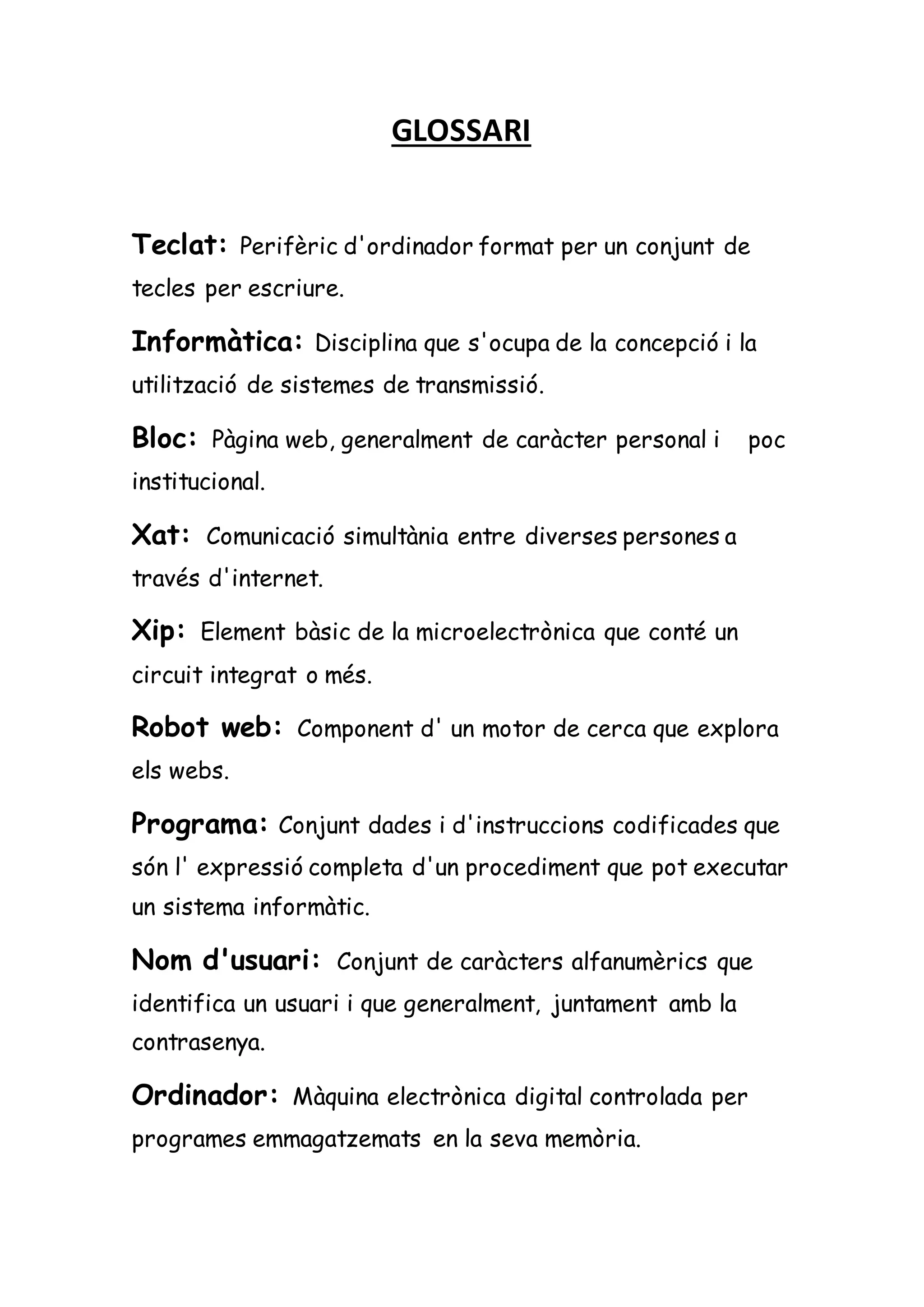 GLOSSARI

Teclat: Perifèric d'ordinador format per un conjunt de tecles per escriure.

Informàtica: Disciplina que s'ocupa de la concepció i la utilització de sistemes de transmissió.

Bloc: Pàgina web, generalment de caràcter personal i poc institucional.

Xat: Comunicació simultània entre diverses persones a través d'internet.

Xip: Element bàsic de la microelectrònica que conté un circuit integrat o més.

Robot web: Component d' un motor de cerca que explora els webs.

Programa: Conjunt dades i d'instruccions codificades que són l' expressió completa d'un procediment que pot executar un sistema informàtic.

Nom d'usuari: Conjunt de caràcters alfanumèrics que identifica un usuari i que generalment, juntament amb la contrasenya.

Ordinador: Màquina electrònica digital controlada per programes emmagatzemats en la seva memòria.